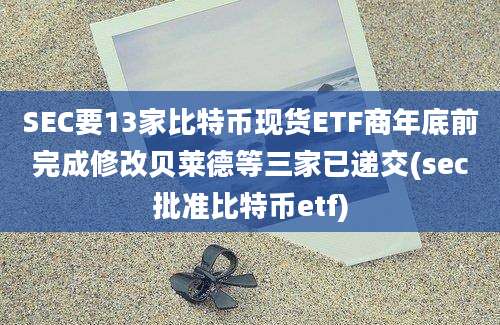 SEC要13家比特币现货ETF商年底前完成修改贝莱德等三家已递交(sec批准比特币etf)